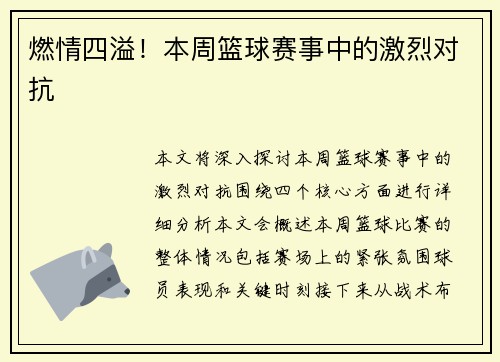 燃情四溢！本周篮球赛事中的激烈对抗

本文将深入探讨本周篮球赛事中的激烈对抗围绕四个核心方面进行详细分析本文会概述本周篮球比赛的整体情况包括赛场上的紧张氛围球员表现和关键时刻接下来从战术布